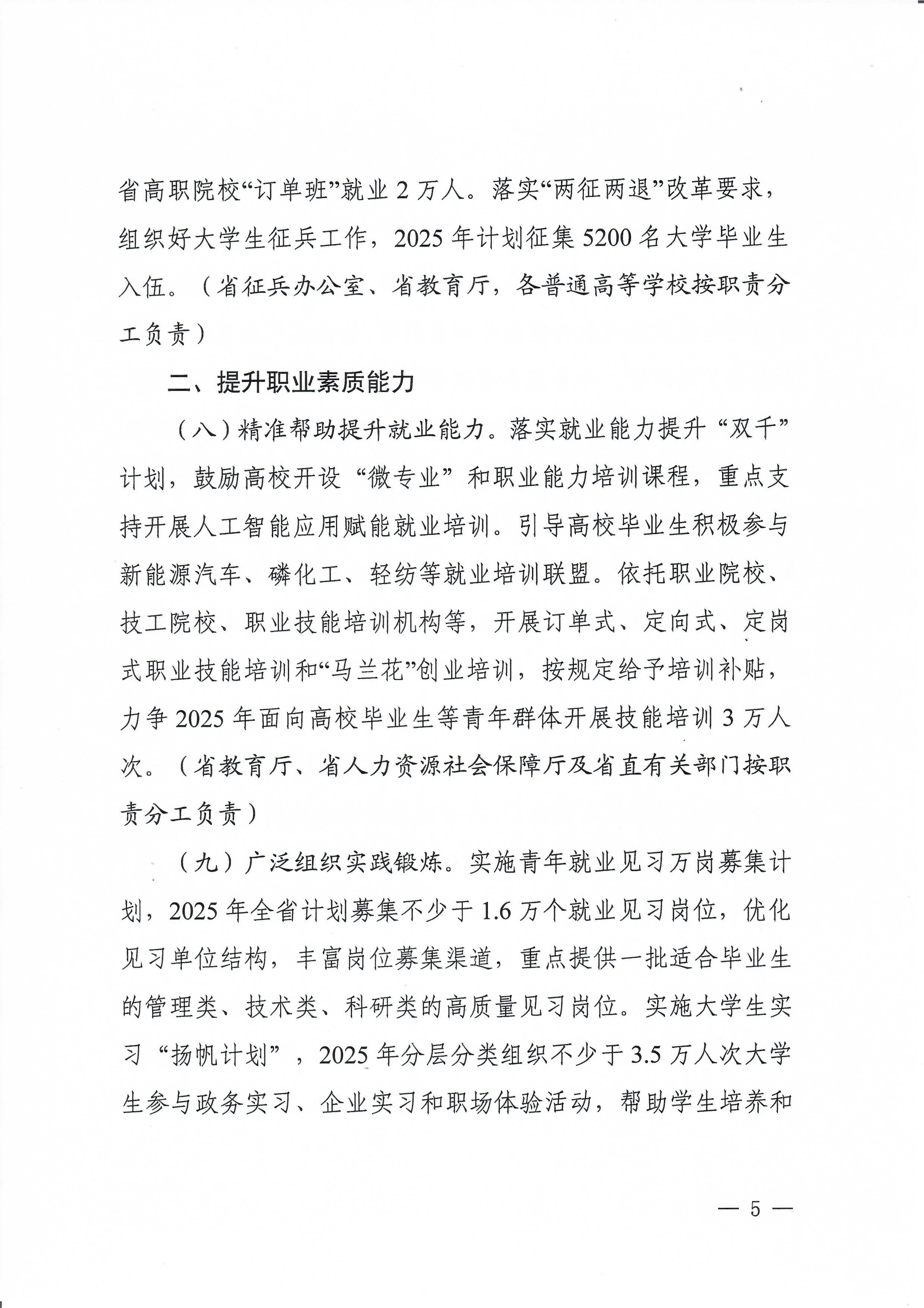 省高职院校“订单班”就业 2 万人。落实“两征两退”改革要求，组织好大学生征兵工作，2025 年计划征集 5200 名大学毕业生入伍。（省征兵办公室、省教育厅，各普通高等学校按职责分工负责）

二、提升职业素质能力

（八）精准帮助提升就业能力。落实就业能力提升“双千”计划，鼓励高校开设“微专业”和职业能力培训课程，重点支持开展人工智能应用赋能就业培训。引导高校毕业生积极参与新能源汽车、磷化工、轻纺等就业培训联盟。依托职业院校、技工院校、职业技能培训机构等，开展订单式、定向式、定岗式职业技能培训和“马兰花”创业培训，按规定给予培训补贴，力争 2025 年面向高校毕业生等青年群体开展技能培训 3 万人次。（省教育厅、省人力资源社会保障厅及省直有关部门按职责分工负责）

（九）广泛组织实践锻炼。实施青年就业见习万岗募集计划，2025 年全省计划募集不少于 1.6 万个就业见习岗位，优化见习单位结构，丰富岗位募集渠道，重点提供一批适合毕业生的管理类、技术类、科研类的高质量见习岗位。实施大学生实习“扬帆计划”，2025 年分层分类组织不少于 3.5 万人次大学生参与政务实习、企业实习和职场体验活动，帮助学生培养和

— 5 —